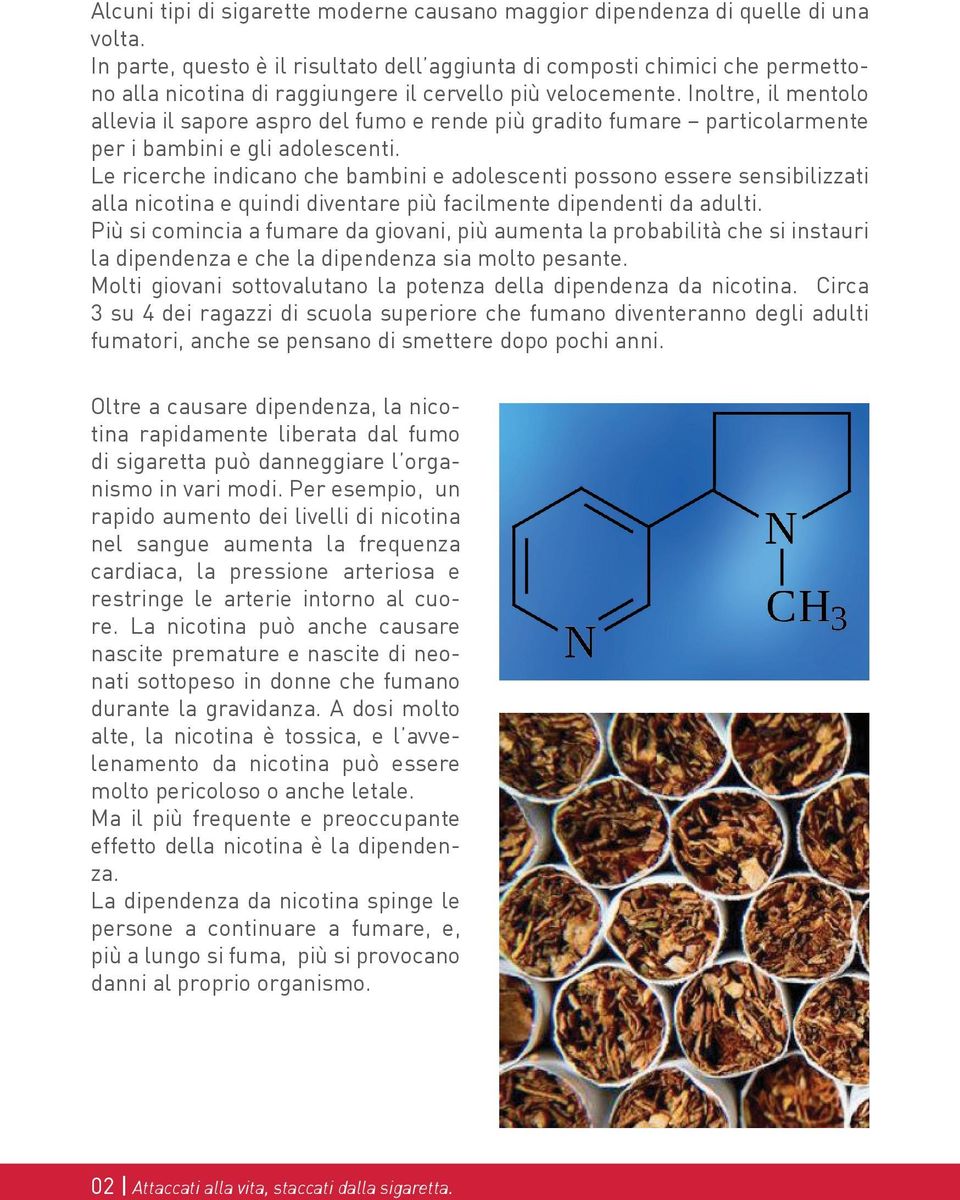 Alcuni tipi di sigarette moderne causano maggior dipendenza di quelle di una volta.
In parte, questo è il risultato dell'aggiunta di composti chimici che permettono alla nicotina di raggiungere il cervello più velocemente. Inoltre, il mentolo allevia il sapore aspro del fumo e rende più gradito fumare – particolarmente per i bambini e gli adolescenti.
Le ricerche indicano che bambini e adolescenti possono essere sensibilizzati alla nicotina e quindi diventare più facilmente dipendenti da adulti.
Più si comincia a fumare da giovani, più aumenta la probabilità che si instauri la dipendenza e che la dipendenza sia molto pesante.
Molti giovani sottovalutano la potenza della dipendenza da nicotina. Circa 3 su 4 dei ragazzi di scuola superiore che fumano diventeranno degli adulti fumatori, anche se pensano di smettere dopo pochi anni.

Oltre a causare dipendenza, la nicotina rapidamente liberata dal fumo di sigaretta può danneggiare l'organismo in vari modi. Per esempio, un rapido aumento dei livelli di nicotina nel sangue aumenta la frequenza cardiaca, la pressione arteriosa e restringe le arterie intorno al cuore. La nicotina può anche causare nascite premature e nascite di neonati sottopeso in donne che fumano durante la gravidanza. A dosi molto alte, la nicotina è tossica, e l'avvelenamento da nicotina può essere molto pericoloso o anche letale.
Ma il più frequente e preoccupante effetto della nicotina è la dipendenza.
La dipendenza da nicotina spinge le persone a continuare a fumare, e, più a lungo si fuma, più si provocano danni al proprio organismo.

N
N
$CH_3$

02 | Attaccati alla vita, staccati dalla sigaretta.